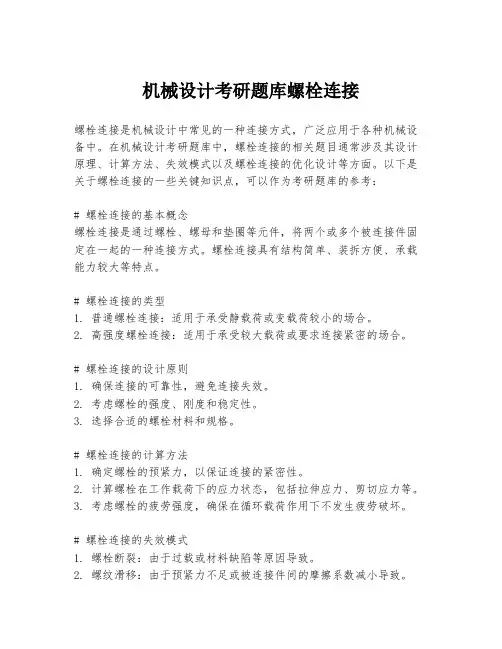 机械设计考研题库螺栓连接

螺栓连接是机械设计中常见的一种连接方式，广泛应用于各种机械设备中。在机械设计考研题库中，螺栓连接的相关题目通常涉及其设计原理、计算方法、失效模式以及螺栓连接的优化设计等方面。以下是关于螺栓连接的一些关键知识点，可以作为考研题库的参考：

# 螺栓连接的基本概念
螺栓连接是通过螺栓、螺母和垫圈等元件，将两个或多个被连接件固定在一起的一种连接方式。螺栓连接具有结构简单、装拆方便、承载能力较大等特点。

# 螺栓连接的类型
1. 普通螺栓连接：适用于承受静载荷或变载荷较小的场合。
2. 高强度螺栓连接：适用于承受较大载荷或要求连接紧密的场合。

# 螺栓连接的设计原则
1. 确保连接的可靠性，避免连接失效。
2. 考虑螺栓的强度、刚度和稳定性。
3. 选择合适的螺栓材料和规格。

# 螺栓连接的计算方法
1. 确定螺栓的预紧力，以保证连接的紧密性。
2. 计算螺栓在工作载荷下的应力状态，包括拉伸应力、剪切应力等。
3. 考虑螺栓的疲劳强度，确保在循环载荷作用下不发生疲劳破坏。

# 螺栓连接的失效模式
1. 螺栓断裂：由于过载或材料缺陷等原因导致。
2. 螺纹滑移：由于预紧力不足或被连接件间的摩擦系数减小导致。